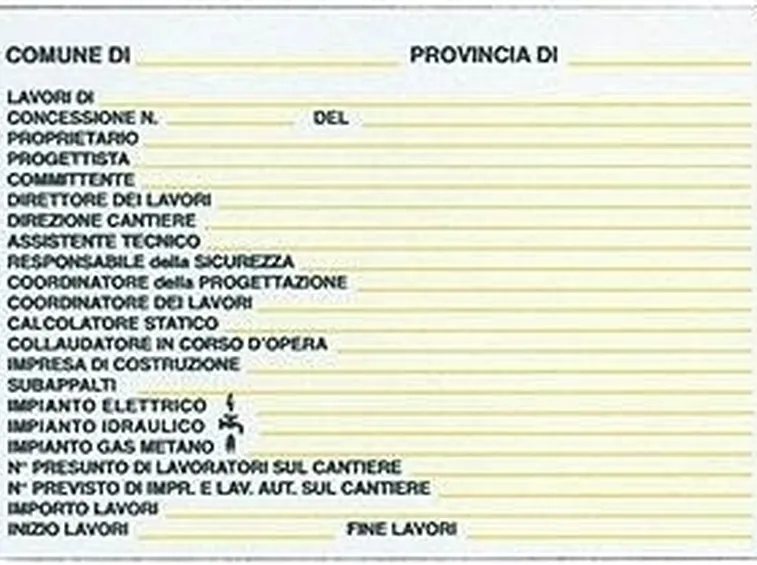 COMUNE DI PROVINCIA DI

LAVORI DI
CONCESSIONE N. DEL
PROPRIETARIO
PROGETTISTA
COMMITTENTE
DIRETTORE DEI LAVORI
DIREZIONE CANTIERE
ASSISTENTE TECNICO
RESPONSABILE della SICUREZZA
COORDINATORE della PROGETTAZIONE
COORDINATORE DEI LAVORI
CALCOLATORE STATICO
COLLAUDATORE IN CORSO D'OPERA
IMPRESA DI COSTRUZIONE
SUBAPPALTI
IMPIANTO ELETTRICO
IMPIANTO IDRAULICO
IMPIANTO GAS METANO
N° PRESUNTO DI LAVORATORI SUL CANTIERE
N° PREVISTO DI IMPR. E LAV. AUT. SUL CANTIERE
IMPORTO LAVORI
INIZIO LAVORI FINE LAVORI